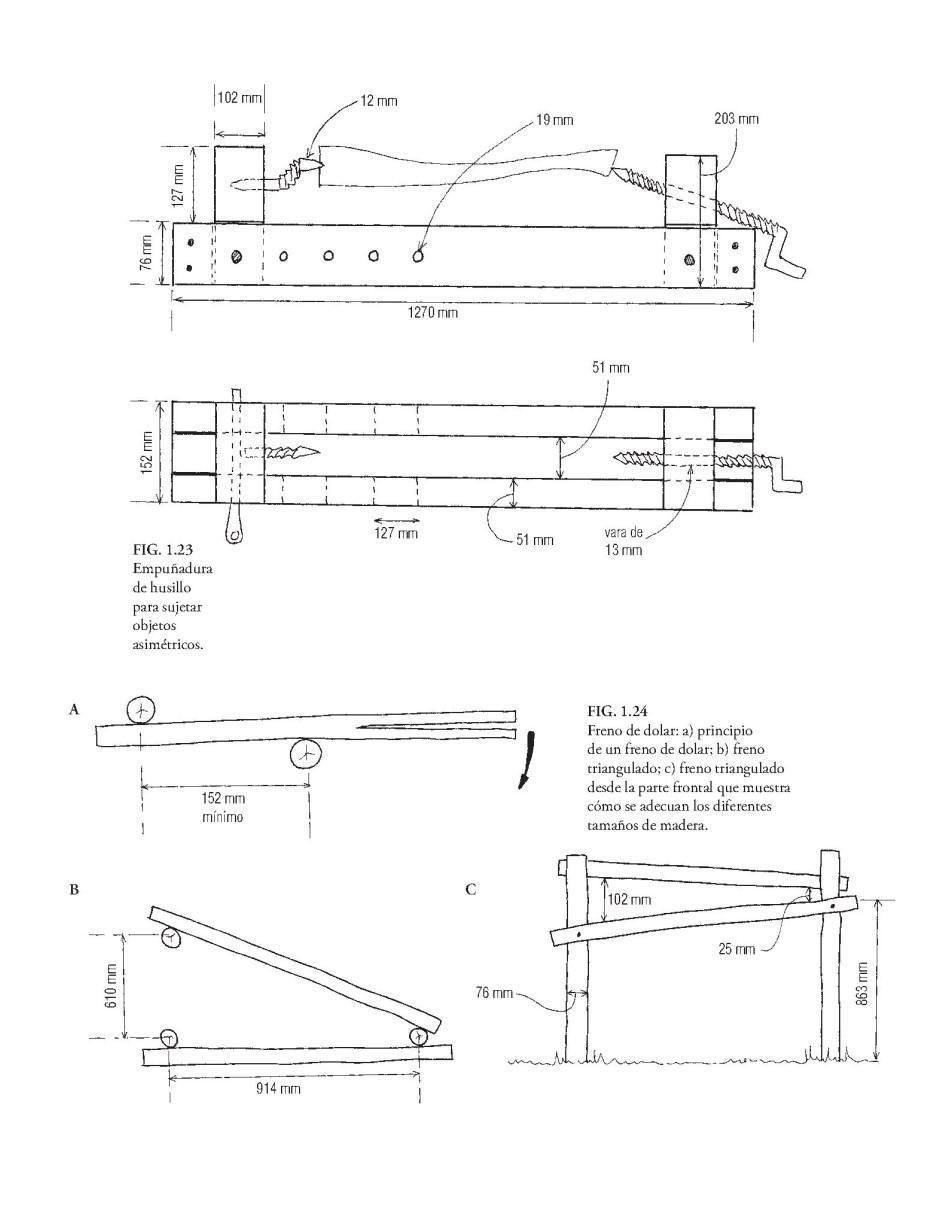 102 mm

12 mm

19 mm

203 mm

127 mm

76 mm

1270 mm

51 mm

152 mm

127 mm

51 mm

vara de 13 mm

FIG. 1.23
Empuñadura de husillo para sujetar objetos asimétricos.

A

152 mm mínimo

FIG. 1.24
Freno de dolar: a) principio de un freno de dolar; b) freno triangulado; c) freno triangulado desde la parte frontal que muestra cómo se adecuan los diferentes tamaños de madera.

B

610 mm

914 mm

C

102 mm

25 mm

76 mm

863 mm